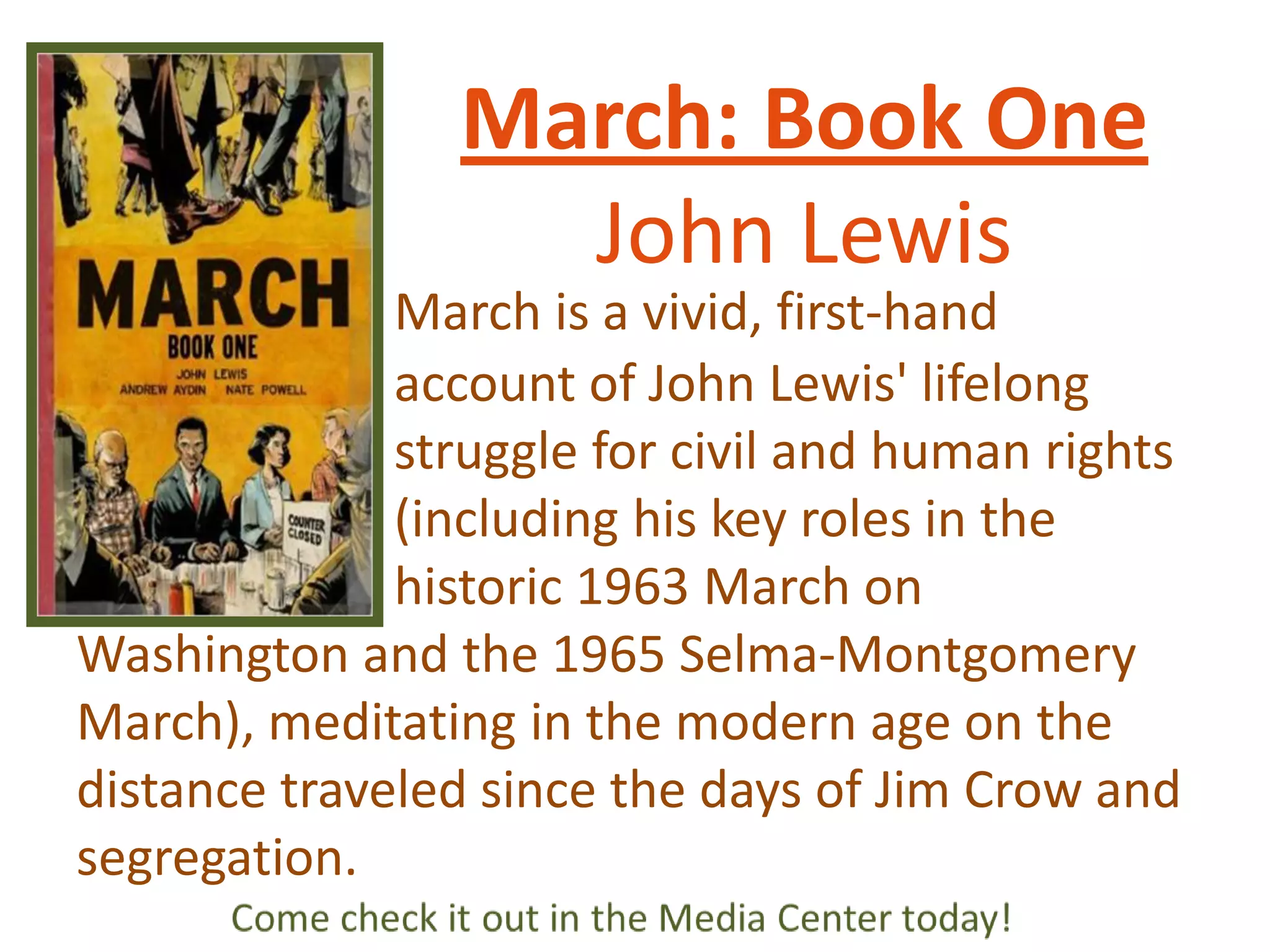 MARCH
BOOK ONE
JOHN LEWIS
ANDREW AYDIN NATE POWELL
COUNTER CLOSED

March: Book One

John Lewis

March is a vivid, first-hand account of John Lewis' lifelong struggle for civil and human rights (including his key roles in the historic 1963 March on Washington and the 1965 Selma-Montgomery March), meditating in the modern age on the distance traveled since the days of Jim Crow and segregation.

Come check it out in the Media Center today!